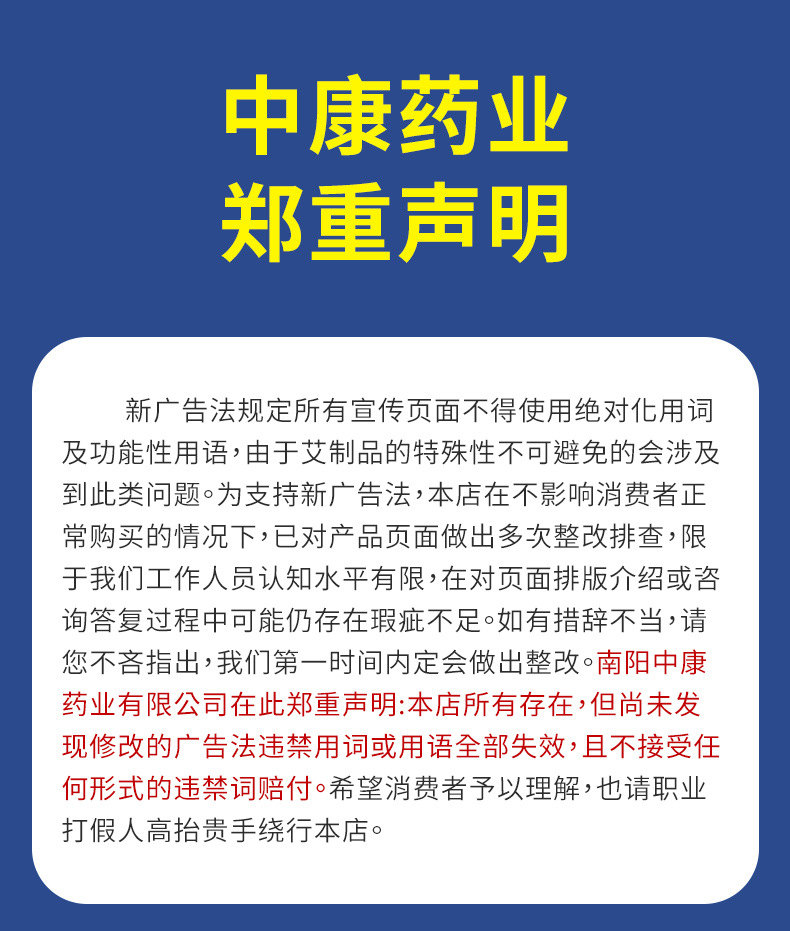 中康药业
郑重声明

新广告法规定所有宣传页面不得使用绝对化用词及功能性用语，由于艾制品的特殊性不可避免的会涉及到此类问题。为支持新广告法，本店在不影响消费者正常购买的情况下，已对产品页面做出多次整改排查，限于我们工作人员认知水平有限，在对页面排版介绍或咨询答复过程中可能仍存在瑕疵不足。如有措辞不当，请您不吝指出，我们第一时间内定会做出整改。南阳中康药业有限公司在此郑重声明：本店所有存在，但尚未发现修改的广告法违禁用词或用语全部失效，且不接受任何形式的违禁词赔付。希望消费者予以理解，也请职业打假人高抬贵手绕行本店。